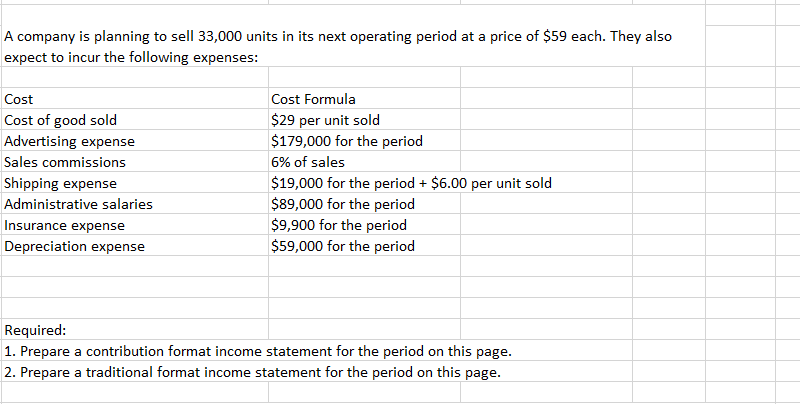 A company is planning to sell 33,000 units in its next operating period at a price of \$59 each. They also expect to incur the following expenses:

| Cost | Cost Formula |
|---|---|
| Cost of good sold | \$29 per unit sold |
| Advertising expense | \$179,000 for the period |
| Sales commissions | 6% of sales |
| Shipping expense | \$19,000 for the period + \$6.00 per unit sold |
| Administrative salaries | \$89,000 for the period |
| Insurance expense | \$9,900 for the period |
| Depreciation expense | \$59,000 for the period |

Required:
1. Prepare a contribution format income statement for the period on this page.
2. Prepare a traditional format income statement for the period on this page.